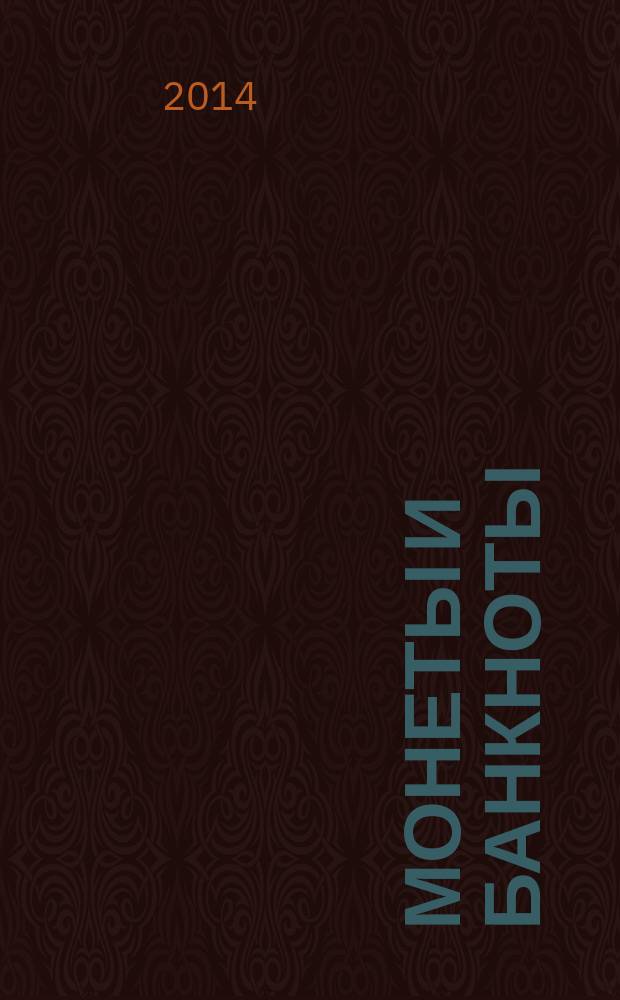 2014

МОНЕТЫ И БАНКНОТЫ